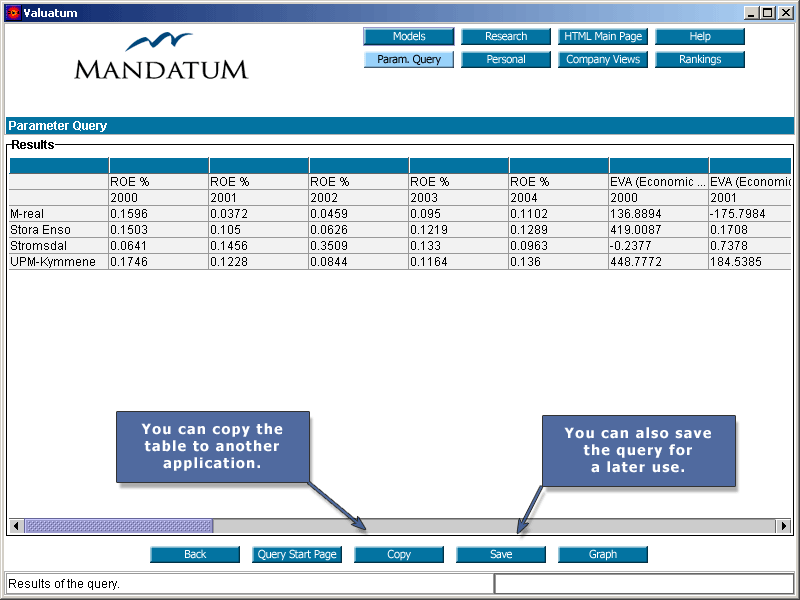 Valuatum

MANDATUM

Models
Research
HTML Main Page
Help
Param. Query
Personal
Company Views
Rankings

Parameter Query

Results

| | ROE % | ROE % | ROE % | ROE % | ROE % | EVA (Economic ... | EVA (Economic |
|---|---|---|---|---|---|---|---|
| | 2000 | 2001 | 2002 | 2003 | 2004 | 2000 | 2001 |
| M-real | 0.1596 | 0.0372 | 0.0459 | 0.095 | 0.1102 | 136.8894 | -175.7984 |
| Stora Enso | 0.1503 | 0.105 | 0.0626 | 0.1219 | 0.1289 | 419.0087 | 0.1708 |
| Stromsdal | 0.0641 | 0.1456 | 0.3509 | 0.133 | 0.0963 | -0.2377 | 0.7378 |
| UPM-Kymmene | 0.1746 | 0.1228 | 0.0844 | 0.1164 | 0.136 | 448.7772 | 184.5385 |

You can copy the table to another application.

You can also save the query for a later use.

Back
Query Start Page
Copy
Save
Graph

Results of the query.